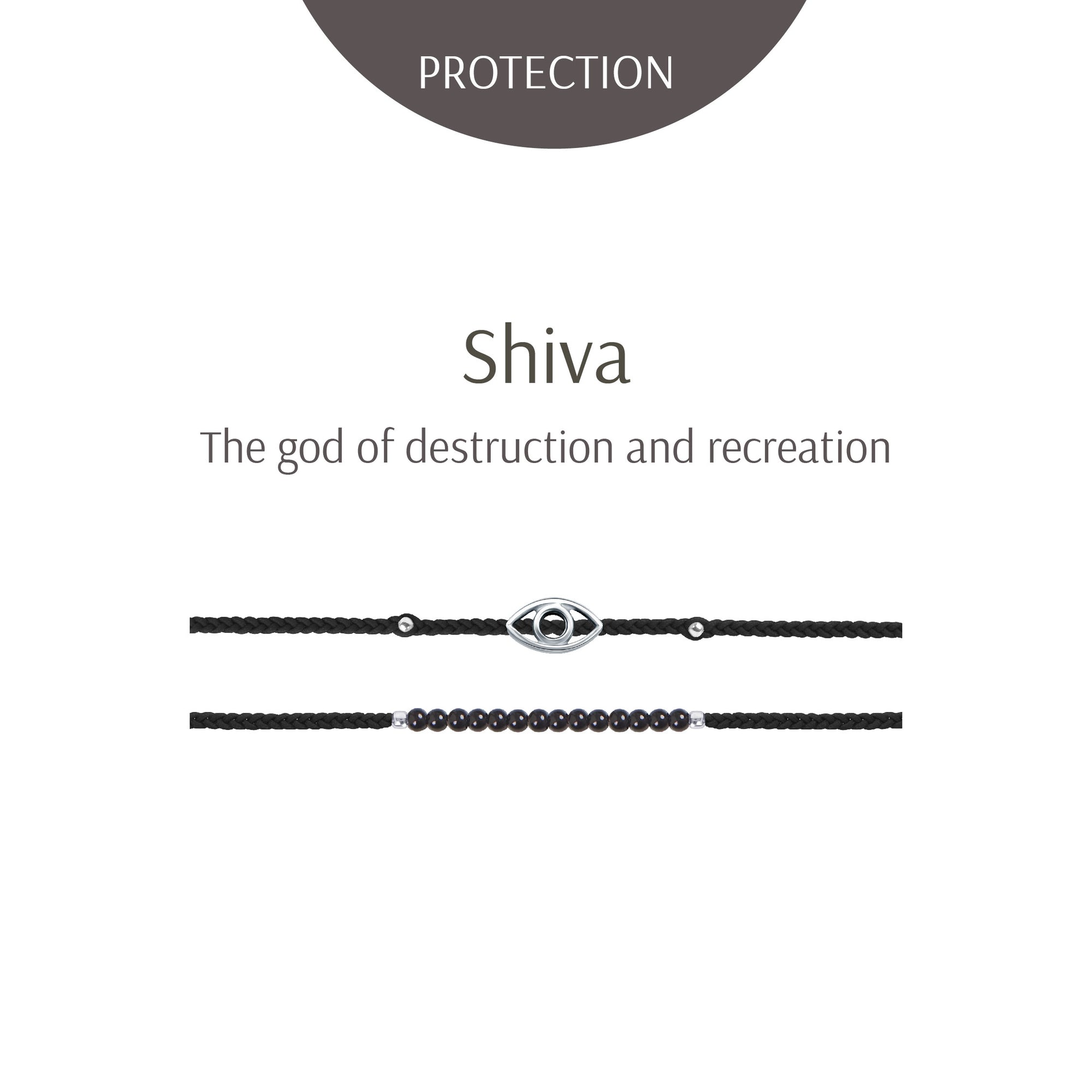 PROTECTION

Shiva

The god of destruction and recreation